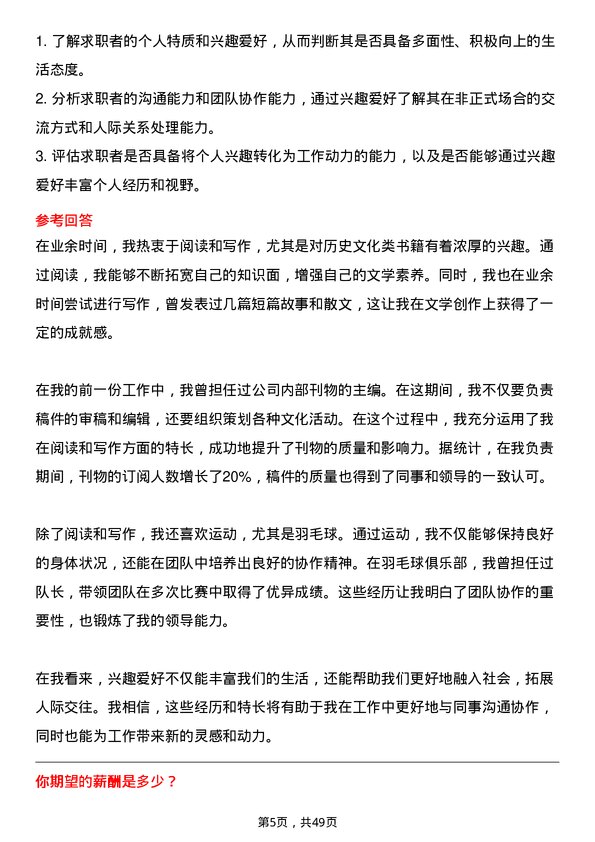 1. 了解求职者的个人特质和兴趣爱好，从而判断其是否具备多面性、积极向上的生活态度。
2. 分析求职者的沟通能力和团队协作能力，通过兴趣爱好了解其在非正式场合的交流方式和人际关系处理能力。
3. 评估求职者是否具备将个人兴趣转化为工作动力的能力，以及是否能够通过兴趣爱好丰富个人经历和视野。

参考回答
在业余时间，我热衷于阅读和写作，尤其是对历史文化类书籍有着浓厚的兴趣。通过阅读，我能够不断拓宽自己的知识面，增强自己的文学素养。同时，我也在业余时间尝试进行写作，曾发表过几篇短篇故事和散文，这让我在文学创作上获得了一定的成就感。

在我的前一份工作中，我曾担任过公司内部刊物的主编。在这期间，我不仅要负责稿件的审稿和编辑，还要组织策划各种文化活动。在这个过程中，我充分运用了我在阅读和写作方面的特长，成功地提升了刊物的质量和影响力。据统计，在我负责期间，刊物的订阅人数增长了20%，稿件的质量也得到了同事和领导的一致认可。

除了阅读和写作，我还喜欢运动，尤其是羽毛球。通过运动，我不仅能够保持良好的身体状况，还能在团队中培养出良好的协作精神。在羽毛球俱乐部，我曾担任过队长，带领团队在多次比赛中取得了优异成绩。这些经历让我明白了团队协作的重要性，也锻炼了我的领导能力。

在我看来，兴趣爱好不仅能丰富我们的生活，还能帮助我们更好地融入社会，拓展人际交往。我相信，这些经历和特长将有助于我在工作中更好地与同事沟通协作，同时也能为工作带来新的灵感和动力。

你期望的薪酬是多少？

第5页，共49页